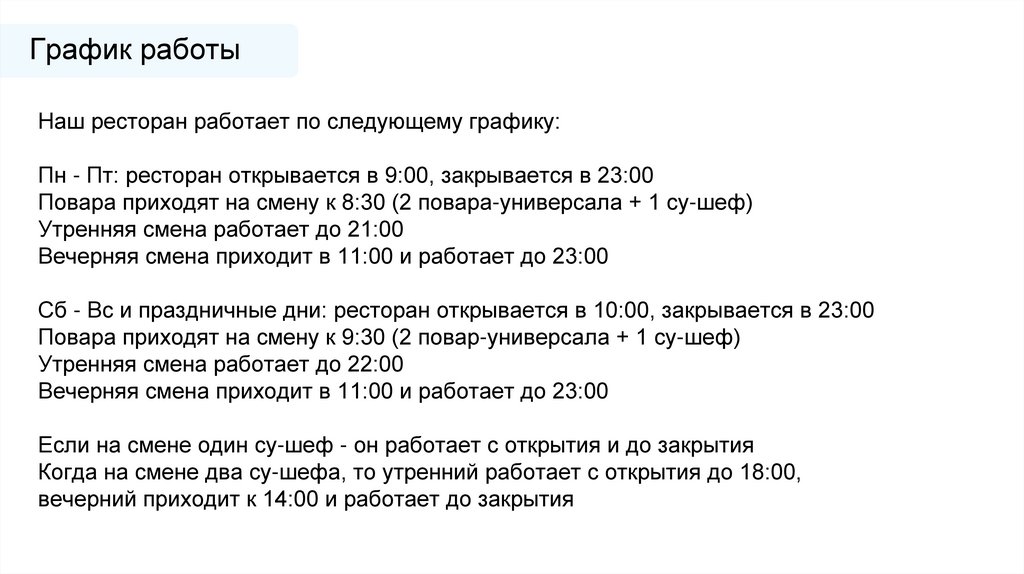 График работы

Наш ресторан работает по следующему графику:

Пн - Пт: ресторан открывается в 9:00, закрывается в 23:00
Повара приходят на смену к 8:30 (2 повара-универсала + 1 су-шеф)
Утренняя смена работает до 21:00
Вечерняя смена приходит в 11:00 и работает до 23:00

Сб - Вс и праздничные дни: ресторан открывается в 10:00, закрывается в 23:00
Повара приходят на смену к 9:30 (2 повар-универсала + 1 су-шеф)
Утренняя смена работает до 22:00
Вечерняя смена приходит в 11:00 и работает до 23:00

Если на смене один су-шеф - он работает с открытия и до закрытия
Когда на смене два су-шефа, то утренний работает с открытия до 18:00,
вечерний приходит к 14:00 и работает до закрытия